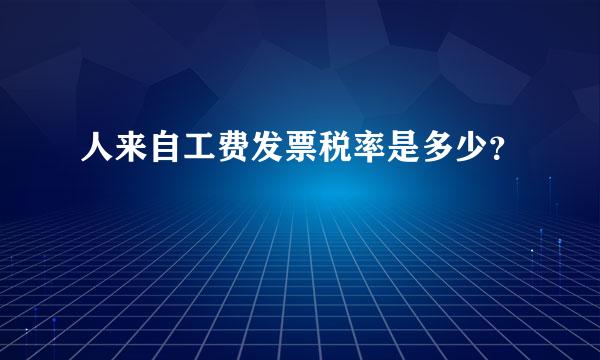 人来自工费发票税率是多少?